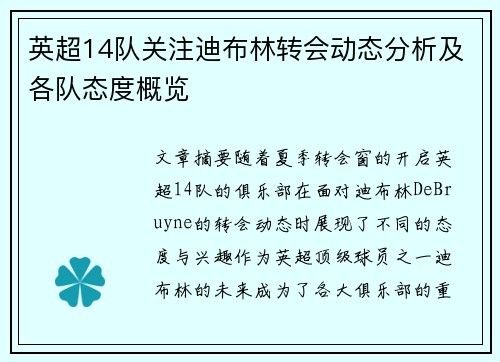 英超14队关注迪布林转会动态分析及各队态度概览

文章摘要随着夏季转会窗的开启英超14队的俱乐部在面对迪布林DeBruyne的转会动态时展现了不同的态度与兴趣作为英超顶级球员之一迪布林的未来成为了各大俱乐部的重